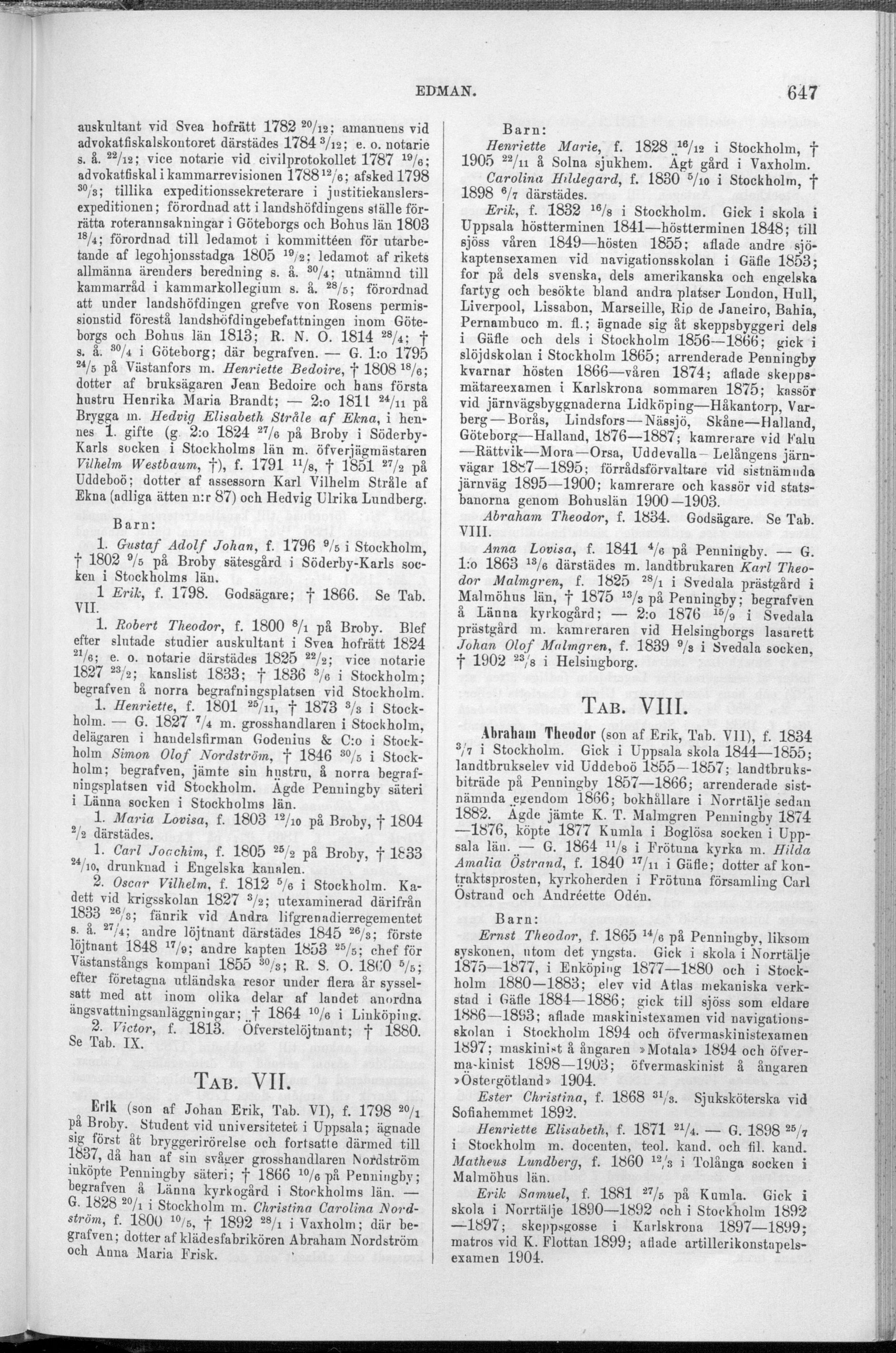 EDMAN. 647

auskultant vid Svea hofrätt 1782 $^{20}/_{12}$; amanuens vid advokatfiskalskontoret därstädes 1784 $^{3}/_{12}$; e. o. notarie s. å. $^{22}/_{12}$; vice notarie vid civilprotokollet 1787 $^{19}/_{6}$; advokatfiskal i kammarrevisionen 1788 $^{12}/_{6}$; afsked 1798 $^{30}/_{3}$; tillika expeditionssekreterare i justitiekanslersexpeditionen; förordnad att i landshöfdingens ställe förrätta roterannsakningar i Göteborgs och Bohus län 1803 $^{18}/_{4}$; förordnad till ledamot i kommittéen för utarbetande af legohjonsstadga 1805 $^{19}/_{2}$; ledamot af rikets allmänna ärenders beredning s. å. $^{30}/_{4}$; utnämnd till kammarråd i kammarkollegium s. å. $^{28}/_{5}$; förordnad att under landshöfdingen grefve von Rosens permissionstid förestå landshöfdingebefattningen inom Göteborgs och Bohus län 1813; R. N. O. 1814 $^{28}/_{4}$; † s. å. $^{30}/_{4}$ i Göteborg; där begrafven. — G. 1:o 1795 $^{24}/_{5}$ på Västanfors m. Henriette Bedoire, † 1808 $^{18}/_{6}$; dotter af bruksägaren Jean Bedoire och hans första hustru Henrika Maria Brandt; — 2:o 1811 $^{24}/_{11}$ på Brygga m. Hedvig Elisabeth Stråle af Ekna, i hennes 1. gifte (g. 2:o 1824 $^{27}/_{6}$ på Broby i Söderby-Karls socken i Stockholms län m. öfverjägmästaren Vilhelm Westbaum, †), f. 1791 $^{11}/_{8}$, † 1851 $^{27}/_{2}$ på Uddeboö; dotter af assessorn Karl Vilhelm Stråle af Ekna (adliga ätten n:r 87) och Hedvig Ulrika Lundberg.

Barn:

1. Gustaf Adolf Johan, f. 1796 $^{9}/_{5}$ i Stockholm, † 1802 $^{9}/_{5}$ på Broby sätesgård i Söderby-Karls socken i Stockholms län.

1 Erik, f. 1798. Godsägare; † 1866. Se Tab. VII.

1. Robert Theodor, f. 1800 $^{8}/_{1}$ på Broby. Blef efter slutade studier auskultant i Svea hofrätt 1824 $^{21}/_{6}$; e. o. notarie därstädes 1825 $^{22}/_{2}$; vice notarie 1827 $^{23}/_{2}$; kanslist 1833; † 1836 $^{3}/_{6}$ i Stockholm; begrafven å norra begrafningsplatsen vid Stockholm.

1. Henriette, f. 1801 $^{25}/_{11}$, † 1873 $^{3}/_{3}$ i Stockholm. — G. 1827 $^{7}/_{4}$ m. grosshandlaren i Stockholm, delägaren i handelsfirman Godenius & C:o i Stockholm Simon Olof Nordström, † 1846 $^{30}/_{5}$ i Stockholm; begrafven, jämte sin hustru, å norra begrafningsplatsen vid Stockholm. Ägde Penningby säteri i Länna socken i Stockholms län.

1. Maria Lovisa, f. 1803 $^{12}/_{10}$ på Broby, † 1804 $^{2}/_{2}$ därstädes.

1. Carl Joachim, f. 1805 $^{25}/_{2}$ på Broby, † 1833 $^{24}/_{10}$, drunknad i Engelska kanalen.

2. Oscar Vilhelm, f. 1812 $^{5}/_{6}$ i Stockholm. Kadett vid krigsskolan 1827 $^{3}/_{2}$; utexaminerad därifrån 1833 $^{26}/_{3}$; fänrik vid Andra lifgrenadierregementet s. å. $^{27}/_{4}$; andre löjtnant därstädes 1845 $^{26}/_{3}$; förste löjtnant 1848 $^{17}/_{9}$; andre kapten 1853 $^{25}/_{5}$; chef för Västanstångs kompani 1855 $^{30}/_{3}$; R. S. O. 1860 $^{5}/_{5}$; efter företagna utländska resor under flera år sysselsatt med att inom olika delar af landet anordna ängsvattningsanläggningar; † 1864 $^{10}/_{6}$ i Linköping.

2. Victor, f. 1813. Öfverstelöjtnant; † 1880. Se Tab. IX.

TAB. VII.

Erik (son af Johan Erik, Tab. VI), f. 1798 $^{20}/_{1}$ på Broby. Student vid universitetet i Uppsala; ägnade sig först åt bryggerirörelse och fortsatte därmed till 1837, då han af sin svåger grosshandlaren Nordström inköpte Penningby säteri; † 1866 $^{10}/_{6}$ på Penningby; begrafven å Länna kyrkogård i Stockholms län. — G. 1828 $^{20}/_{1}$ i Stockholm m. Christina Carolina Nordström, f. 1800 $^{10}/_{5}$, † 1892 $^{28}/_{1}$ i Vaxholm; där begrafven; dotter af klädesfabrikören Abraham Nordström och Anna Maria Frisk.

Barn:

Henriette Marie, f. 1828 $^{16}/_{12}$ i Stockholm, † 1905 $^{22}/_{11}$ å Solna sjukhem. Ägt gård i Vaxholm.

Carolina Hildegard, f. 1830 $^{5}/_{10}$ i Stockholm, † 1898 $^{6}/_{7}$ därstädes.

Erik, f. 1832 $^{16}/_{8}$ i Stockholm. Gick i skola i Uppsala höstterminen 1841—höstterminen 1848; till sjöss våren 1849—hösten 1855; aflade andre sjökaptensexamen vid navigationsskolan i Gäfle 1853; for på dels svenska, dels amerikanska och engelska fartyg och besökte bland andra platser London, Hull, Liverpool, Lissabon, Marseille, Rio de Janeiro, Bahia, Pernambuco m. fl.; ägnade sig åt skeppsbyggeri dels i Gäfle och dels i Stockholm 1856—1866; gick i slöjdskolan i Stockholm 1865; arrenderade Penningby kvarnar hösten 1866—våren 1874; aflade skeppsmätareexamen i Karlskrona sommaren 1875; kassör vid järnvägsbyggnaderna Lidköping—Håkantorp, Varberg—Borås, Lindsfors—Nässjö, Skåne—Halland, Göteborg—Halland, 1876—1887; kamrerare vid Falu—Rättvik—Mora—Orsa, Uddevalla—Lelångens järnvägar 1887—1895; förrådsförvaltare vid sistnämnda järnväg 1895—1900; kamrerare och kassör vid statsbanorna genom Bohuslän 1900—1903.

Abraham Theodor, f. 1834. Godsägare. Se Tab. VIII.

Anna Lovisa, f. 1841 $^{4}/_{6}$ på Penningby. — G. 1:o 1863 $^{13}/_{6}$ därstädes m. landtbrukaren Karl Theodor Malmgren, f. 1825 $^{28}/_{1}$ i Svedala prästgård i Malmöhus län, † 1875 $^{13}/_{3}$ på Penningby; begrafven å Länna kyrkogård; — 2:o 1876 $^{15}/_{9}$ i Svedala prästgård m. kamreraren vid Helsingborgs lasarett Johan Olof Malmgren, f. 1839 $^{9}/_{8}$ i Svedala socken, † 1902 $^{23}/_{8}$ i Helsingborg.

TAB. VIII.

Abraham Theodor (son af Erik, Tab. VII), f. 1834 $^{3}/_{7}$ i Stockholm. Gick i Uppsala skola 1844—1855; landtbrukselev vid Uddeboö 1855—1857; landtbruksbiträde på Penningby 1857—1866; arrenderade sistnämnda egendom 1866; bokhållare i Norrtälje sedan 1882. Ägde jämte K. T. Malmgren Penningby 1874—1876, köpte 1877 Kumla i Boglösa socken i Uppsala län. — G. 1864 $^{11}/_{8}$ i Frötuna kyrka m. Hilda Amalia Östrand, f. 1840 $^{17}/_{11}$ i Gäfle; dotter af kontraktsprosten, kyrkoherden i Frötuna församling Carl Östrand och Andréette Odén.

Barn:

Ernst Theodor, f. 1865 $^{14}/_{6}$ på Penningby, liksom syskonen, utom det yngsta. Gick i skola i Norrtälje 1875—1877, i Enköping 1877—1880 och i Stockholm 1880—1883; elev vid Atlas mekaniska verkstad i Gäfle 1884—1886; gick till sjöss som eldare 1886—1893; aflade maskinistexamen vid navigationsskolan i Stockholm 1894 och öfvermaskinistexamen 1897; maskinist å ångaren »Motala» 1894 och öfvermaskinist 1898—1903; öfvermaskinist å ångaren »Östergötland» 1904.

Ester Christina, f. 1868 $^{31}/_{3}$. Sjuksköterska vid Sofiahemmet 1892.

Henriette Elisabeth, f. 1871 $^{21}/_{4}$. — G. 1898 $^{25}/_{7}$ i Stockholm m. docenten, teol. kand. och fil. kand. Matheus Lundberg, f. 1860 $^{12}/_{3}$ i Tolånga socken i Malmöhus län.

Erik Samuel, f. 1881 $^{27}/_{5}$ på Kumla. Gick i skola i Norrtälje 1890—1892 och i Stockholm 1892—1897; skeppsgosse i Karlskrona 1897—1899; matros vid K. Flottan 1899; aflade artillerikonstapelsexamen 1904.